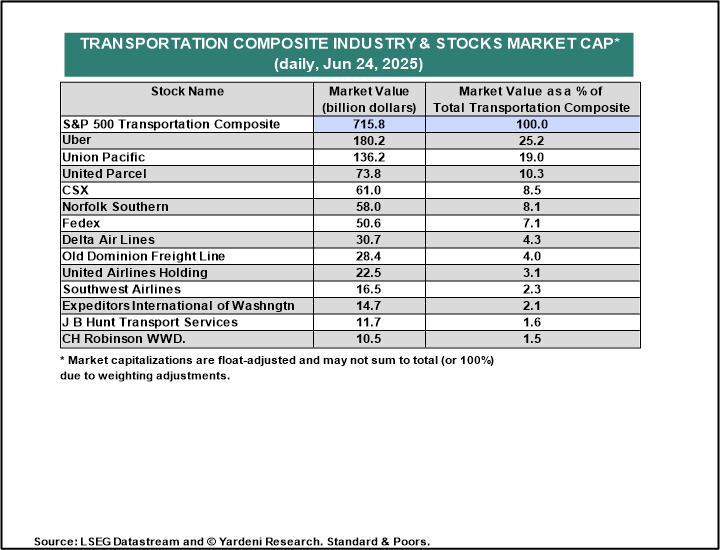 TRANSPORTATION COMPOSITE INDUSTRY & STOCKS MARKET CAP*
(daily, Jun 24, 2025)

| Stock Name | Market Value (billion dollars) | Market Value as a % of Total Transportation Composite |
|---|---|---|
| S&P 500 Transportation Composite | 715.8 | 100.0 |
| Uber | 180.2 | 25.2 |
| Union Pacific | 136.2 | 19.0 |
| United Parcel | 73.8 | 10.3 |
| CSX | 61.0 | 8.5 |
| Norfolk Southern | 58.0 | 8.1 |
| Fedex | 50.6 | 7.1 |
| Delta Air Lines | 30.7 | 4.3 |
| Old Dominion Freight Line | 28.4 | 4.0 |
| United Airlines Holding | 22.5 | 3.1 |
| Southwest Airlines | 16.5 | 2.3 |
| Expeditors International of Washngtn | 14.7 | 2.1 |
| J B Hunt Transport Services | 11.7 | 1.6 |
| CH Robinson WWD. | 10.5 | 1.5 |

* Market capitalizations are float-adjusted and may not sum to total (or 100%) due to weighting adjustments.

Source: LSEG Datastream and © Yardeni Research. Standard & Poors.